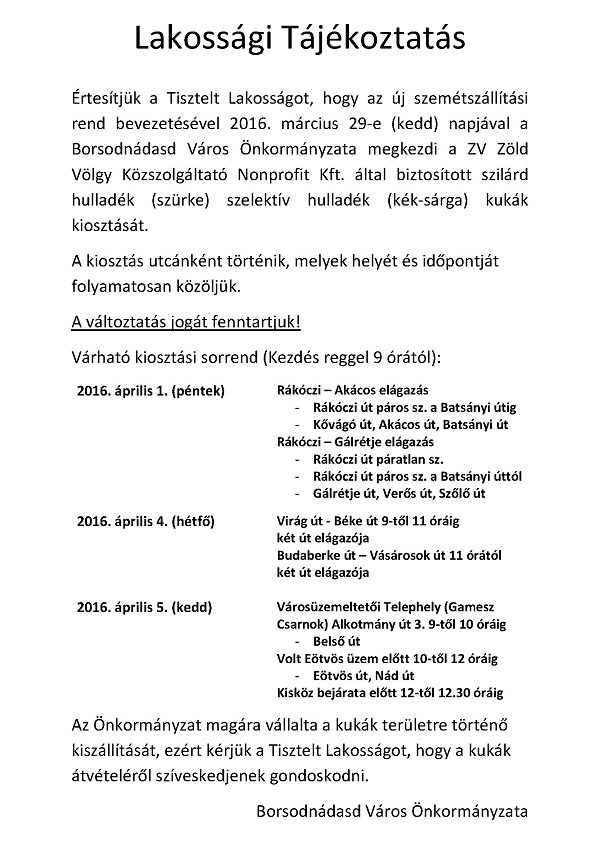 Lakossági Tájékoztatás

Értesítjük a Tisztelt Lakosságot, hogy az új szemétszállítási rend bevezetésével 2016. március 29-e (kedd) napjával a Borsodnádasd Város Önkormányzata megkezdi a ZV Zöld Völgy Közszolgáltató Nonprofit Kft. által biztosított szilárd hulladék (szürke) szelektív hulladék (kék-sárga) kukák kiosztását.

A kiosztás utcánként történik, melyek helyét és időpontját folyamatosan közöljük.

A változtatás jogát fenntartjuk!

Várható kiosztási sorrend (Kezdés reggel 9 órától):

2016. április 1. (péntek)

Rákóczi – Akácos elágazás
- Rákóczi út páros sz. a Batsányi útig
- Kővágó út, Akácos út, Batsányi út
Rákóczi – Gálrétje elágazás
- Rákóczi út páratlan sz.
- Rákóczi út páros sz. a Batsányi úttól
- Gálrétje út, Verős út, Szőlő út

2016. április 4. (hétfő)

Virág út - Béke út 9-től 11 óráig két út elágazója
Budaberke út – Vásárosok út 11 órától két út elágazója

2016. április 5. (kedd)

Városüzemeltetői Telephely (Gamesz Csarnok) Alkotmány út 3. 9-től 10 óráig
- Belső út
Volt Eötvös üzem előtt 10-től 12 óráig
- Eötvös út, Nád út
Kisköz bejárata előtt 12-től 12.30 óráig

Az Önkormányzat magára vállalta a kukák területre történő kiszállítását, ezért kérjük a Tisztelt Lakosságot, hogy a kukák átvételéről szíveskedjenek gondoskodni.

Borsodnádasd Város Önkormányzata